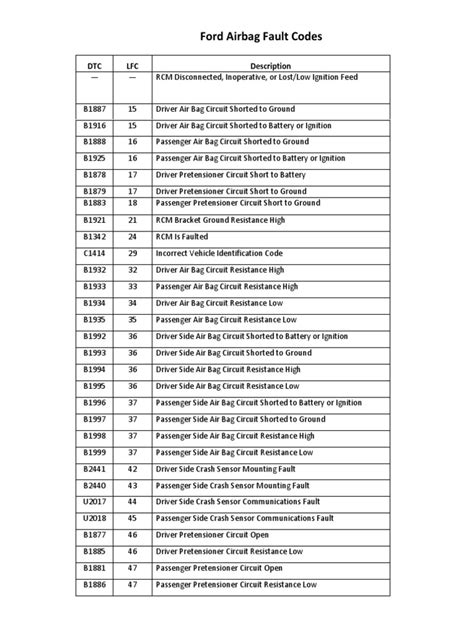 Ford Airbag Fault Codes

| DTC | LFC | Description |
|---|---|---|
| — | — | RCM Disconnected, Inoperative, or Lost/Low Ignition Feed |
| B1887 | 15 | Driver Air Bag Circuit Shorted to Ground |
| B1916 | 15 | Driver Air Bag Circuit Shorted to Battery or Ignition |
| B1888 | 16 | Passenger Air Bag Circuit Shorted to Ground |
| B1925 | 16 | Passenger Air Bag Circuit Shorted to Battery or Ignition |
| B1878 | 17 | Driver Pretensioner Circuit Short to Battery |
| B1879 | 17 | Driver Pretensioner Circuit Short to Ground |
| B1883 | 18 | Passenger Pretensioner Circuit Short to Ground |
| B1921 | 21 | RCM Bracket Ground Resistance High |
| B1342 | 24 | RCM Is Faulted |
| C1414 | 29 | Incorrect Vehicle Identification Code |
| B1932 | 32 | Driver Air Bag Circuit Resistance High |
| B1933 | 33 | Passenger Air Bag Circuit Resistance High |
| B1934 | 34 | Driver Air Bag Circuit Resistance Low |
| B1935 | 35 | Passenger Air Bag Circuit Resistance Low |
| B1992 | 36 | Driver Side Air Bag Circuit Shorted to Battery or Ignition |
| B1993 | 36 | Driver Side Air Bag Circuit Shorted to Ground |
| B1994 | 36 | Driver Side Air Bag Circuit Resistance High |
| B1995 | 36 | Driver Side Air Bag Circuit Resistance Low |
| B1996 | 37 | Passenger Side Air Bag Circuit Shorted to Battery or Ignition |
| B1997 | 37 | Passenger Side Air Bag Circuit Shorted to Ground |
| B1998 | 37 | Passenger Side Air Bag Circuit Resistance High |
| B1999 | 37 | Passenger Side Air Bag Circuit Resistance Low |
| B2441 | 42 | Driver Side Crash Sensor Mounting Fault |
| B2440 | 43 | Passenger Side Crash Sensor Mounting Fault |
| U2017 | 44 | Driver Side Crash Sensor Communications Fault |
| U2018 | 45 | Passenger Side Crash Sensor Communications Fault |
| B1877 | 46 | Driver Pretensioner Circuit Open |
| B1885 | 46 | Driver Pretensioner Circuit Resistance Low |
| B1881 | 47 | Passenger Pretensioner Circuit Open |
| B1886 | 47 | Passenger Pretensioner Circuit Resistance Low |